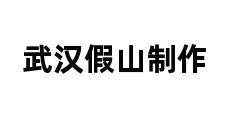 武汉假山制作